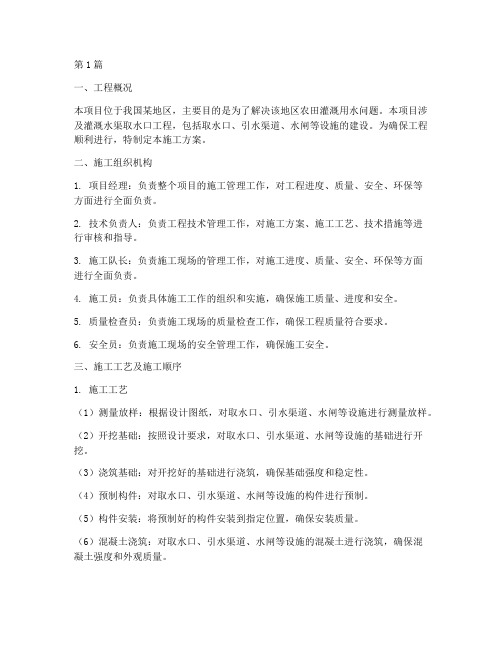 第1篇

一、工程概况

本项目位于我国某地区，主要目的是为了解决该地区农田灌溉用水问题。本项目涉及灌溉水渠取水口工程，包括取水口、引水渠道、水闸等设施的建设。为确保工程顺利进行，特制定本施工方案。

二、施工组织机构

1. 项目经理：负责整个项目的施工管理工作，对工程进度、质量、安全、环保等方面进行全面负责。

2. 技术负责人：负责工程技术管理工作，对施工方案、施工工艺、技术措施等进行审核和指导。

3. 施工队长：负责施工现场的管理工作，对施工进度、质量、安全、环保等方面进行全面负责。

4. 施工员：负责具体施工工作的组织和实施，确保施工质量、进度和安全。

5. 质量检查员：负责施工现场的质量检查工作，确保工程质量符合要求。

6. 安全员：负责施工现场的安全管理工作，确保施工安全。

三、施工工艺及施工顺序

1. 施工工艺

（1）测量放样：根据设计图纸，对取水口、引水渠道、水闸等设施进行测量放样。

（2）开挖基础：按照设计要求，对取水口、引水渠道、水闸等设施的基础进行开挖。

（3）浇筑基础：对开挖好的基础进行浇筑，确保基础强度和稳定性。

（4）预制构件：对取水口、引水渠道、水闸等设施的构件进行预制。

（5）构件安装：将预制好的构件安装到指定位置，确保安装质量。

（6）混凝土浇筑：对取水口、引水渠道、水闸等设施的混凝土进行浇筑，确保混凝土强度和外观质量。